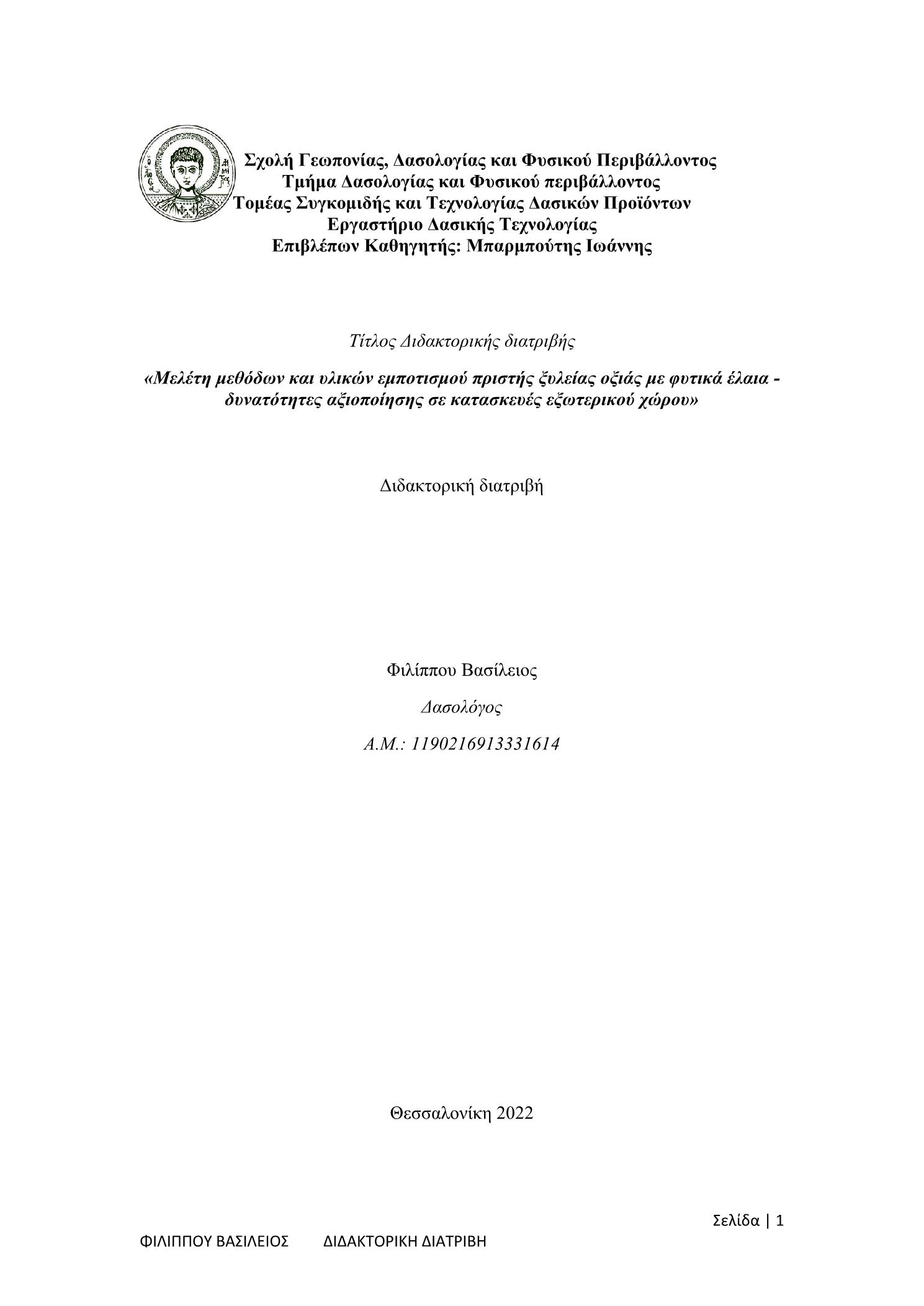 Σχολή Γεωπονίας, Δασολογίας και Φυσικού Περιβάλλοντος
Τμήμα Δασολογίας και Φυσικού περιβάλλοντος
Τομέας Συγκομιδής και Τεχνολογίας Δασικών Προϊόντων
Εργαστήριο Δασικής Τεχνολογίας
Επιβλέπων Καθηγητής: Μπαρμπούτης Ιωάννης

Τίτλος Διδακτορικής διατριβής

«Μελέτη μεθόδων και υλικών εμποτισμού πριστής ξυλείας οξιάς με φυτικά έλαια - δυνατότητες αξιοποίησης σε κατασκευές εξωτερικού χώρου»

Διδακτορική διατριβή

Φιλίππου Βασίλειος

Δασολόγος

Α.Μ.: 1190216913331614

Θεσσαλονίκη 2022

Σελίδα | 1

ΦΙΛΙΠΠΟΥ ΒΑΣΙΛΕΙΟΣ ΔΙΔΑΚΤΟΡΙΚΗ ΔΙΑΤΡΙΒΗ